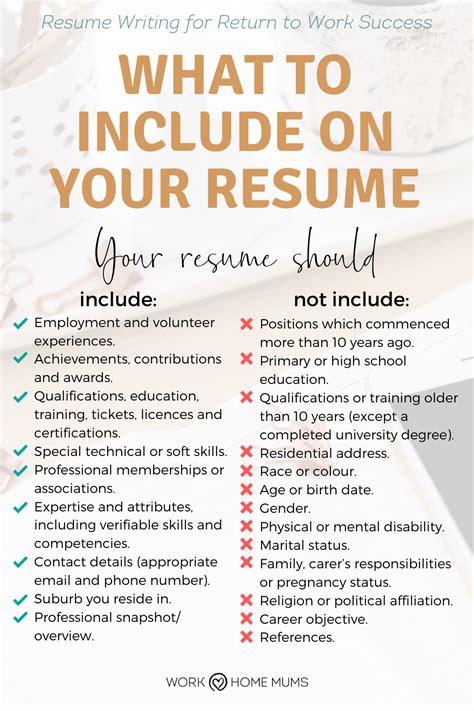 Resume Writing for Return to Work Success

WHAT TO INCLUDE ON YOUR RESUME

Your resume should

include:

✓ Employment and volunteer experiences.
✓ Achievements, contributions and awards.
✓ Qualifications, education, training, tickets, licences and certifications.
✓ Special technical or soft skills.
✓ Professional memberships or associations.
✓ Expertise and attributes, including verifiable skills and competencies.
✓ Contact details (appropriate email and phone number).
✓ Suburb you reside in.
✓ Professional snapshot/ overview.

not include:

✗ Positions which commenced more than 10 years ago.
✗ Primary or high school education.
✗ Qualifications or training older than 10 years (except a completed university degree).
✗ Residential address.
✗ Race or colour.
✗ Age or birth date.
✗ Gender.
✗ Physical or mental disability.
✗ Marital status.
✗ Family, carer's responsibilities or pregnancy status.
✗ Religion or political affiliation.
✗ Career objective.
✗ References.

WORK HOME MUMS